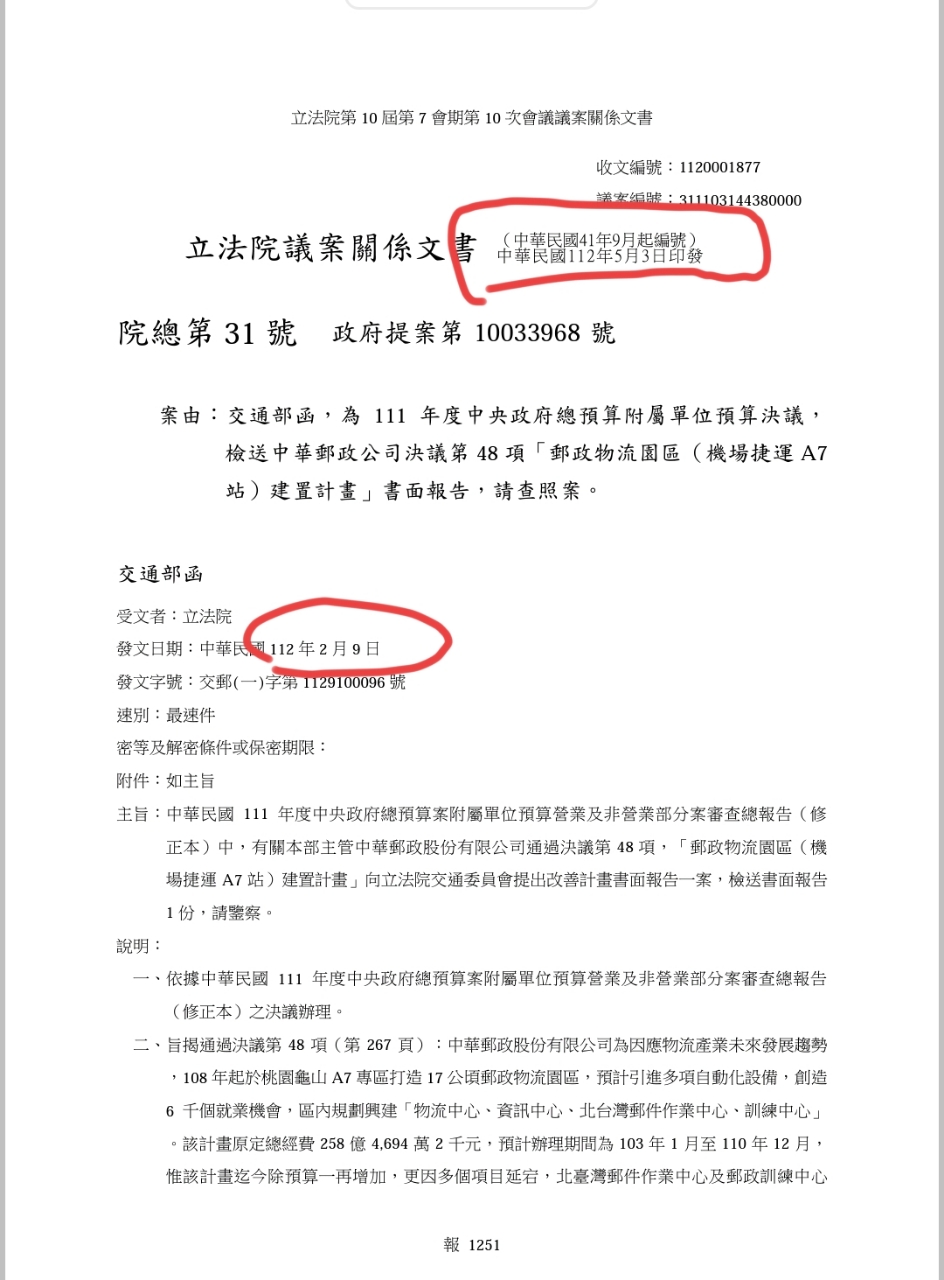 立法院第 10 屆第 7 會期第 10 次會議議案關係文書

收文編號：1120001877

議案編號：311103144380000

立法院議案關係文書 （中華民國41年9月起編號）
中華民國112年5月3日印發

院總第 31 號　政府提案第 10033968 號

案由：交通部函，為 111 年度中央政府總預算附屬單位預算決議，檢送中華郵政公司決議第 48 項「郵政物流園區（機場捷運 A7 站）建置計畫」書面報告，請查照案。

交通部函

受文者：立法院

發文日期：中華民國 112 年 2 月 9 日

發文字號：交郵(一)字第 1129100096 號

速別：最速件

密等及解密條件或保密期限：

附件：如主旨

主旨：中華民國 111 年度中央政府總預算案附屬單位預算營業及非營業部分案審查總報告（修正本）中，有關本部主管中華郵政股份有限公司通過決議第 48 項，「郵政物流園區（機場捷運 A7 站）建置計畫」向立法院交通委員會提出改善計畫書面報告一案，檢送書面報告 1 份，請鑒察。

說明：

一、依據中華民國 111 年度中央政府總預算案附屬單位預算營業及非營業部分案審查總報告（修正本）之決議辦理。

二、旨揭通過決議第 48 項（第 267 頁）：中華郵政股份有限公司為因應物流產業未來發展趨勢，108 年起於桃園龜山 A7 專區打造 17 公頃郵政物流園區，預計引進多項自動化設備，創造 6 千個就業機會，區內規劃興建「物流中心、資訊中心、北台灣郵件作業中心、訓練中心」。該計畫原定總經費 258 億 4,694 萬 2 千元，預計辦理期間為 103 年 1 月至 110 年 12 月，惟該計畫迄今除預算一再增加，更因多個項目延宕，北臺灣郵件作業中心及郵政訓練中心

報 1251